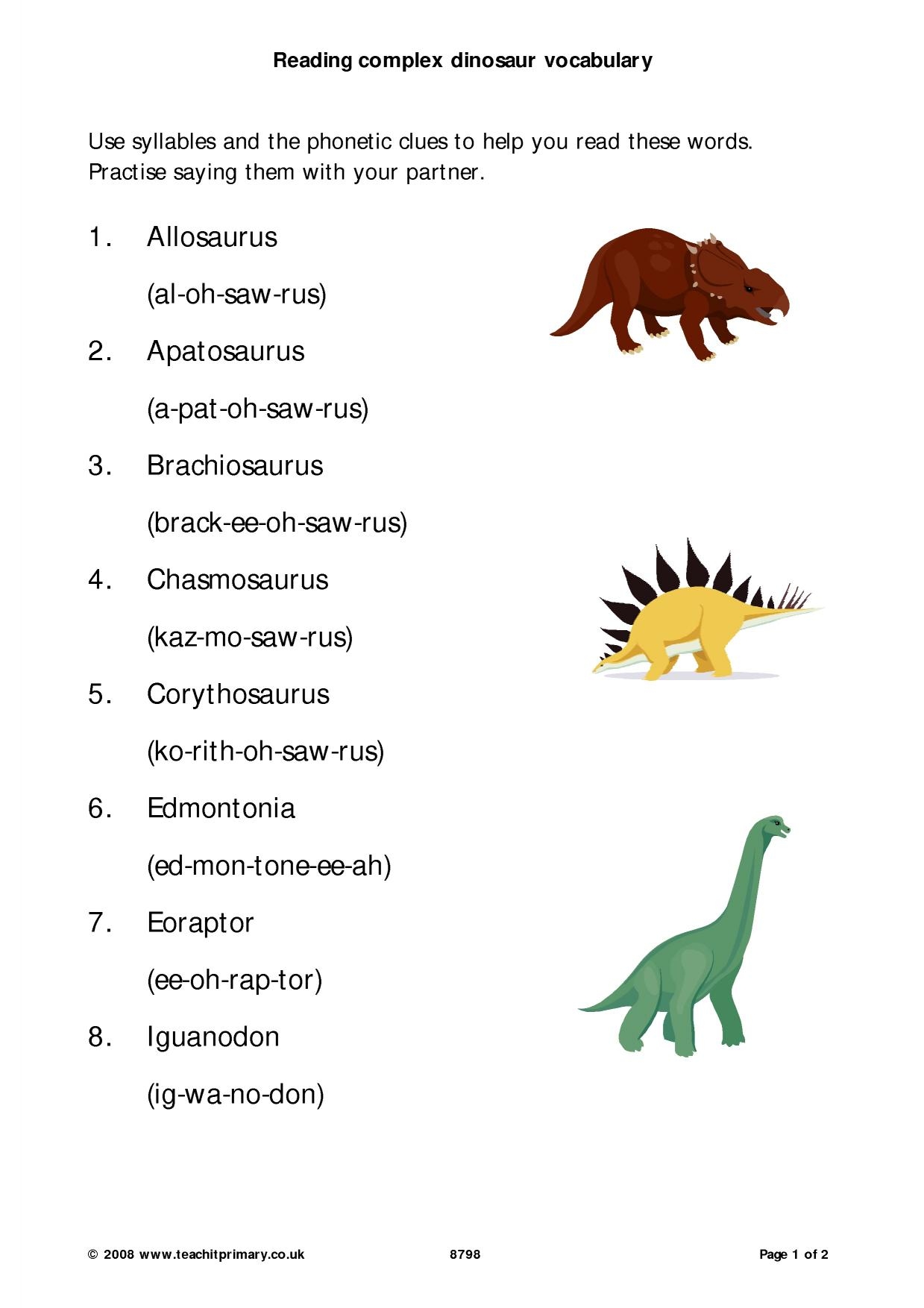 Reading complex dinosaur vocabulary

Use syllables and the phonetic clues to help you read these words. Practise saying them with your partner.

1. Allosaurus

(al-oh-saw-rus)

2. Apatosaurus

(a-pat-oh-saw-rus)

3. Brachiosaurus

(brack-ee-oh-saw-rus)

4. Chasmosaurus

(kaz-mo-saw-rus)

5. Corythosaurus

(ko-rith-oh-saw-rus)

6. Edmontonia

(ed-mon-tone-ee-ah)

7. Eoraptor

(ee-oh-rap-tor)

8. Iguanodon

(ig-wa-no-don)

© 2008 www.teachitprimary.co.uk 8798 Page 1 of 2